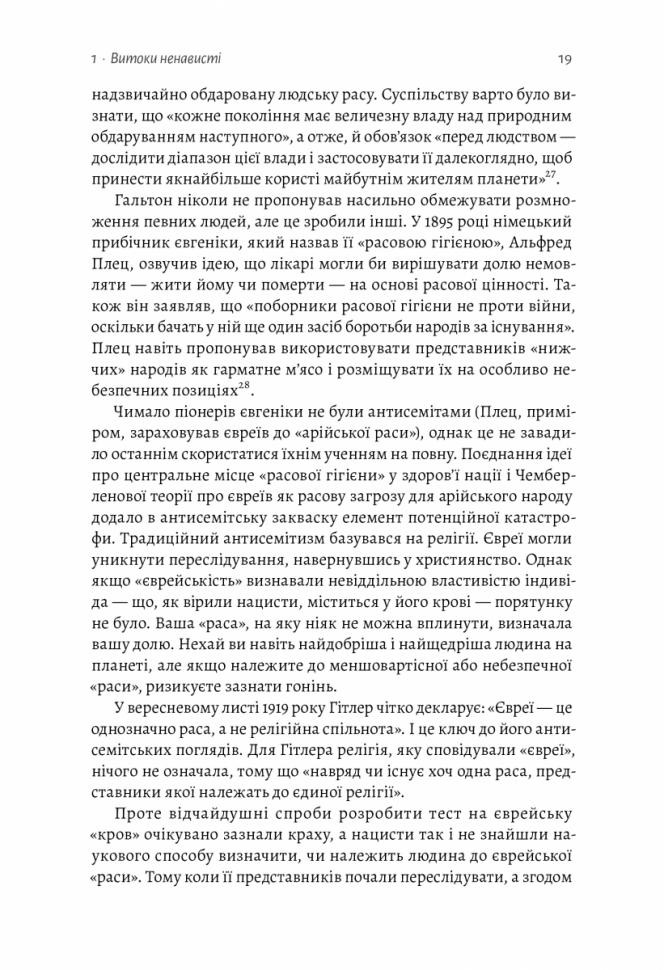 1 · Витоки ненависті

19

надзвичайно обдаровану людську расу. Суспільству варто було визнати, що «кожне покоління має величезну владу над природним обдаруванням наступного», а отже, й обов'язок «перед людством — дослідити діапазон цієї влади і застосовувати її далекоглядно, щоб принести якнайбільше користі майбутнім жителям планети»$^{27}$.

Гальтон ніколи не пропонував насильно обмежувати розмноження певних людей, але це зробили інші. У 1895 році німецький прибічник євгеніки, який назвав її «расовою гігієною», Альфред Плец, озвучив ідею, що лікарі могли би вирішувати долю немовляти — жити йому чи померти — на основі расової цінності. Також він заявляв, що «поборники расової гігієни не проти війни, оскільки бачать у ній ще один засіб боротьби народів за існування». Плец навіть пропонував використовувати представників «нижчих» народів як гарматне м'ясо і розміщувати їх на особливо небезпечних позиціях$^{28}$.

Чимало піонерів євгеніки не були антисемітами (Плец, приміром, зараховував євреїв до «арійської раси»), однак це не завадило останнім скористатися їхнім ученням на повну. Поєднання ідеї про центральне місце «расової гігієни» у здоров'ї нації і Чемберленової теорії про євреїв як расову загрозу для арійського народу додало в антисемітську закваску елемент потенційної катастрофи. Традиційний антисемітизм базувався на релігії. Євреї могли уникнути переслідування, навернувшись у християнство. Однак якщо «єврейськість» визнавали невіддільною властивістю індивіда — що, як вірили нацисти, міститься у його крові — порятунку не було. Ваша «раса», на яку ніяк не можна вплинути, визначала вашу долю. Нехай ви навіть найдобріша і найщедріша людина на планеті, але якщо належите до меншовартісної або небезпечної «раси», ризикуєте зазнати гонінь.

У вересневому листі 1919 року Гітлер чітко декларує: «Євреї — це однозначно раса, а не релігійна спільнота». І це ключ до його антисемітських поглядів. Для Гітлера релігія, яку сповідували «євреї», нічого не означала, тому що «навряд чи існує хоч одна раса, представники якої належать до єдиної релігії».

Проте відчайдушні спроби розробити тест на єврейську «кров» очікувано зазнали краху, а нацисти так і не знайшли наукового способу визначити, чи належить людина до єврейської «раси». Тому коли її представників почали переслідувати, а згодом